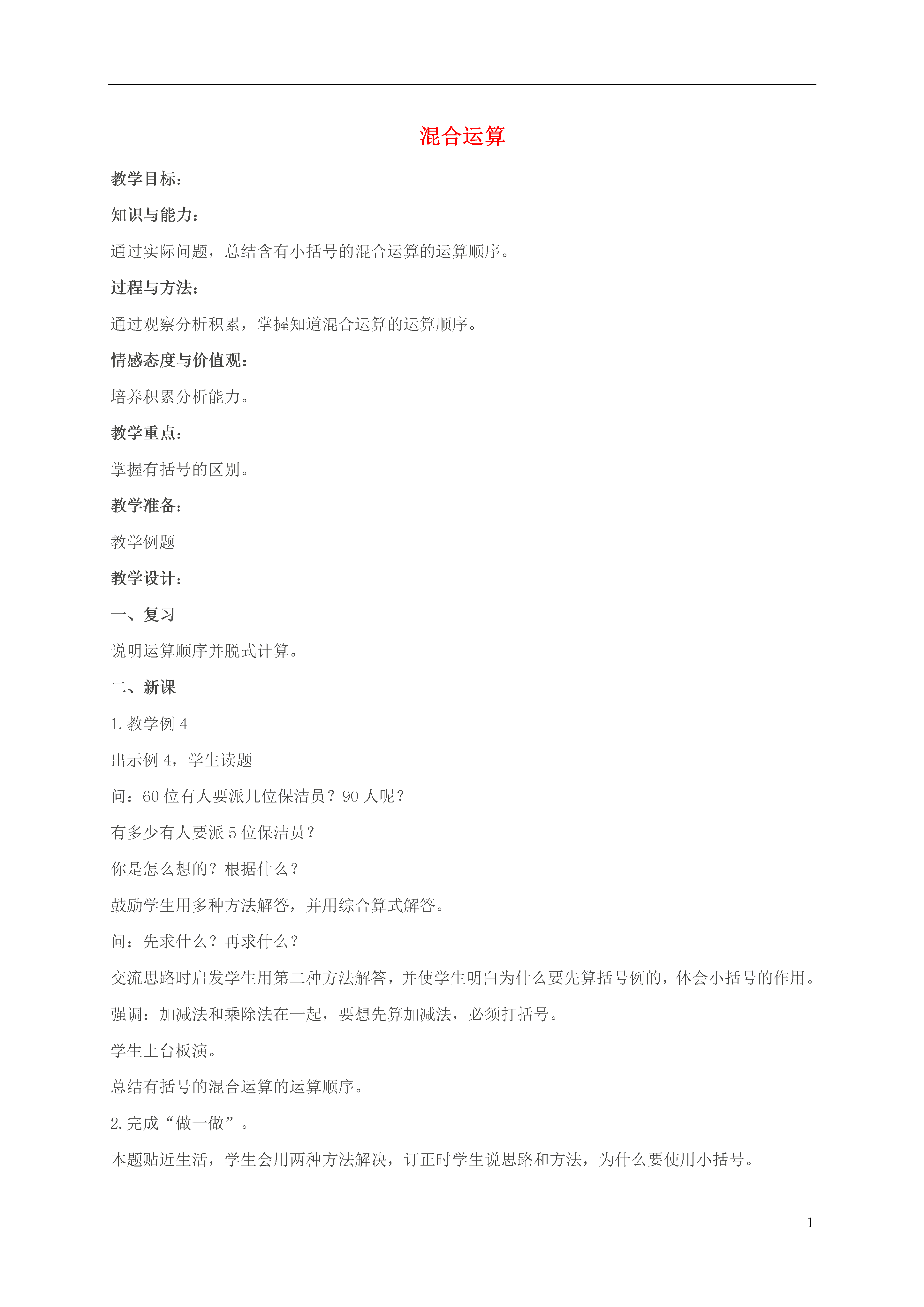 混合运算

教学目标：

知识与能力：

通过实际问题，总结含有小括号的混合运算的运算顺序。

过程与方法：

通过观察分析积累，掌握知道混合运算的运算顺序。

情感态度与价值观：

培养积累分析能力。

教学重点：

掌握有括号的区别。

教学准备：

教学例题

教学设计：

一、复习

说明运算顺序并脱式计算。

二、新课

1. 教学例 4

出示例 4，学生读题

问：60 位有人要派几位保洁员？90 人呢？

有多少有人要派 5 位保洁员？

你是怎么想的？根据什么？

鼓励学生用多种方法解答，并用综合算式解答。

问：先求什么？再求什么？

交流思路时启发学生用第二种方法解答，并使学生明白为什么要先算括号例的，体会小括号的作用。

强调：加减法和乘除法在一起，要想先算加减法，必须打括号。

学生上台板演。

总结有括号的混合运算的运算顺序。

2. 完成“做一做”。

本题贴近生活，学生会用两种方法解决，订正时学生说思路和方法，为什么要使用小括号。

1